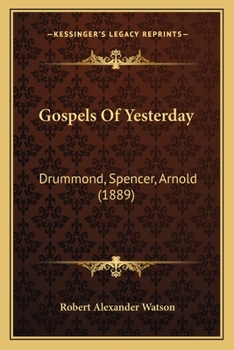 —KESSINGER'S LEGACY REPRINTS—

Gospels Of Yesterday

Drummond, Spencer, Arnold (1889)

Robert Alexander Watson